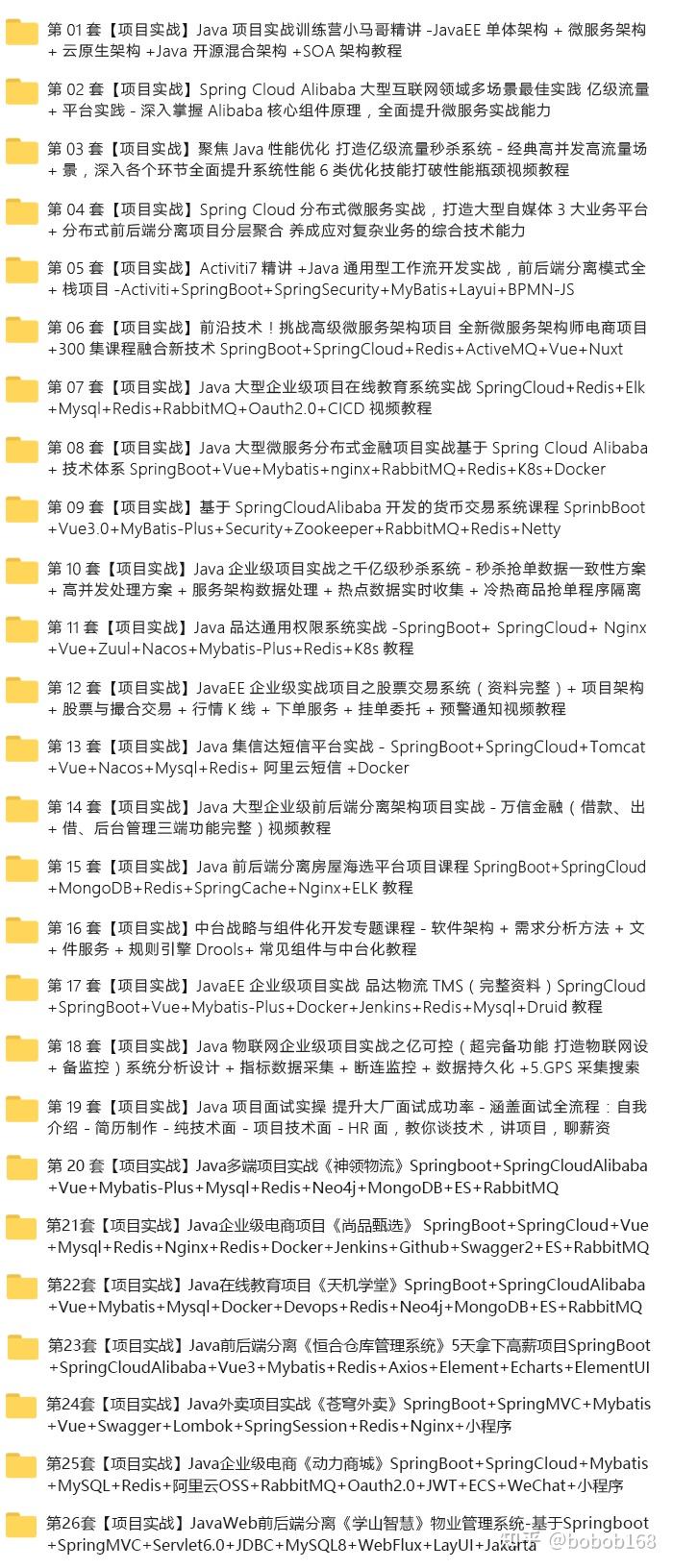 第 01 套【项目实战】Java 项目实战训练营小马哥精讲 -JavaEE 单体架构 + 微服务架构 + 云原生架构 +Java 开源混合架构 +SOA 架构教程

第 02 套【项目实战】Spring Cloud Alibaba 大型互联网领域多场景最佳实践 亿级流量 + 平台实践 - 深入掌握 Alibaba 核心组件原理，全面提升微服务实战能力

第 03 套【项目实战】聚焦 Java 性能优化 打造亿级流量秒杀系统 - 经典高并发高流量场 + 景，深入各个环节全面提升系统性能 6 类优化技能打破性能瓶颈视频教程

第 04 套【项目实战】Spring Cloud 分布式微服务实战，打造大型自媒体 3 大业务平台 + 分布式前后端分离项目分层聚合 养成应对复杂业务的综合技术能力

第 05 套【项目实战】Activiti7 精讲 +Java 通用型工作流开发实战，前后端分离模式全 + 栈项目 -Activiti+SpringBoot+SpringSecurity+MyBatis+Layui+BPMN-JS

第 06 套【项目实战】前沿技术！挑战高级微服务架构项目 全新微服务架构师电商项目 +300 集课程融合新技术 SpringBoot+SpringCloud+Redis+ActiveMQ+Vue+Nuxt

第 07 套【项目实战】Java 大型企业级项目在线教育系统实战 SpringCloud+Redis+Elk +Mysql+Redis+RabbitMQ+Oauth2.0+CICD 视频教程

第 08 套【项目实战】Java 大型微服务分布式金融项目实战基于 Spring Cloud Alibaba + 技术体系 SpringBoot+Vue+Mybatis+nginx+RabbitMQ+Redis+K8s+Docker

第 09 套【项目实战】基于 SpringCloudAlibaba 开发的货币交易系统课程 SprinbBoot +Vue3.0+MyBatis-Plus+Security+Zookeeper+RabbitMQ+Redis+Netty

第 10 套【项目实战】Java 企业级项目实战之千亿级秒杀系统 - 秒杀抢单数据一致性方案 + 高并发处理方案 + 服务架构数据处理 + 热点数据实时收集 + 冷热商品抢单程序隔离

第 11 套【项目实战】Java 品达通用权限系统实战 -SpringBoot+ SpringCloud+ Nginx +Vue+Zuul+Nacos+Mybatis-Plus+Redis+K8s 教程

第 12 套【项目实战】JavaEE 企业级实战项目之股票交易系统（资料完整）+ 项目架构 + 股票与撮合交易 + 行情 K 线 + 下单服务 + 挂单委托 + 预警通知视频教程

第 13 套【项目实战】Java 集信达短信平台实战 - SpringBoot+SpringCloud+Tomcat +Vue+Nacos+Mysql+Redis+ 阿里云短信 +Docker

第 14 套【项目实战】Java 大型企业级前后端分离架构项目实战 - 万信金融（借款、出 + 借、后台管理三端功能完整）视频教程

第 15 套【项目实战】Java 前后端分离房屋海选平台项目课程 SpringBoot+SpringCloud +MongoDB+Redis+SpringCache+Nginx+ELK 教程

第 16 套【项目实战】中台战略与组件化开发专题课程 - 软件架构 + 需求分析方法 + 文 + 件服务 + 规则引擎 Drools+ 常见组件与中台化教程

第 17 套【项目实战】JavaEE 企业级项目实战 品达物流 TMS（完整资料）SpringCloud +SpringBoot+Vue+Mybatis-Plus+Docker+Jenkins+Redis+Mysql+Druid 教程

第 18 套【项目实战】Java 物联网企业级项目实战之亿可控（超完备功能 打造物联网设 + 备监控）系统分析设计 + 指标数据采集 + 断连监控 + 数据持久化 +5.GPS 采集搜索

第 19 套【项目实战】Java 项目面试实操 提升大厂面试成功率 - 涵盖面试全流程：自我介绍 - 简历制作 - 纯技术面 - 项目技术面 - HR 面，教你谈技术，讲项目，聊薪资

第 20 套【项目实战】Java多端项目实战《神领物流》Springboot+SpringCloudAlibaba +Vue+Mybatis-Plus+Mysql+Redis+Neo4j+MongoDB+ES+RabbitMQ

第21套【项目实战】Java企业级电商项目《尚品甄选》 SpringBoot+SpringCloud+Vue +Mysql+Redis+Nginx+Redis+Docker+Jenkins+Github+Swagger2+ES+RabbitMQ

第22套【项目实战】Java在线教育项目《天机学堂》SpringBoot+SpringCloudAlibaba +Vue+Mybatis+Mysql+Docker+Devops+Redis+Neo4j+MongoDB+ES+RabbitMQ

第23套【项目实战】Java前后端分离《恒合仓库管理系统》5天拿下高薪项目SpringBoot +SpringCloudAlibaba+Vue3+Mybatis+Redis+Axios+Element+Echarts+ElementUI

第24套【项目实战】Java外卖项目实战《苍穹外卖》SpringBoot+SpringMVC+Mybatis +Vue+Swagger+Lombok+SpringSession+Redis+Nginx+小程序

第25套【项目实战】Java企业级电商《动力商城》SpringBoot+SpringCloud+Mybatis +MySQL+Redis+阿里云OSS+RabbitMQ+Oauth2.0+JWT+ECS+WeChat+小程序

第26套【项目实战】JavaWeb前后端分离《学山智慧》物业管理系统-基于Springboot +SpringMVC+Servlet6.0+JDBC+MySQL8+WebFlux+LayUI+Jakarta

知乎 @bobob168